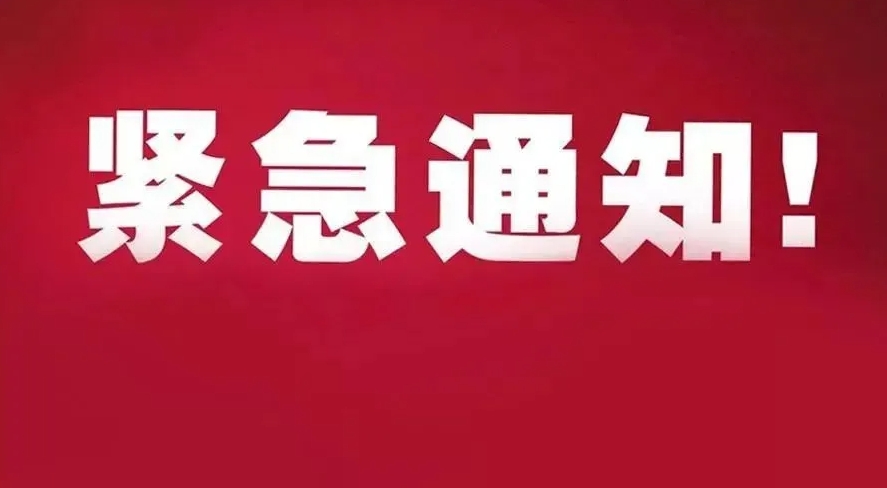 紧急通知!